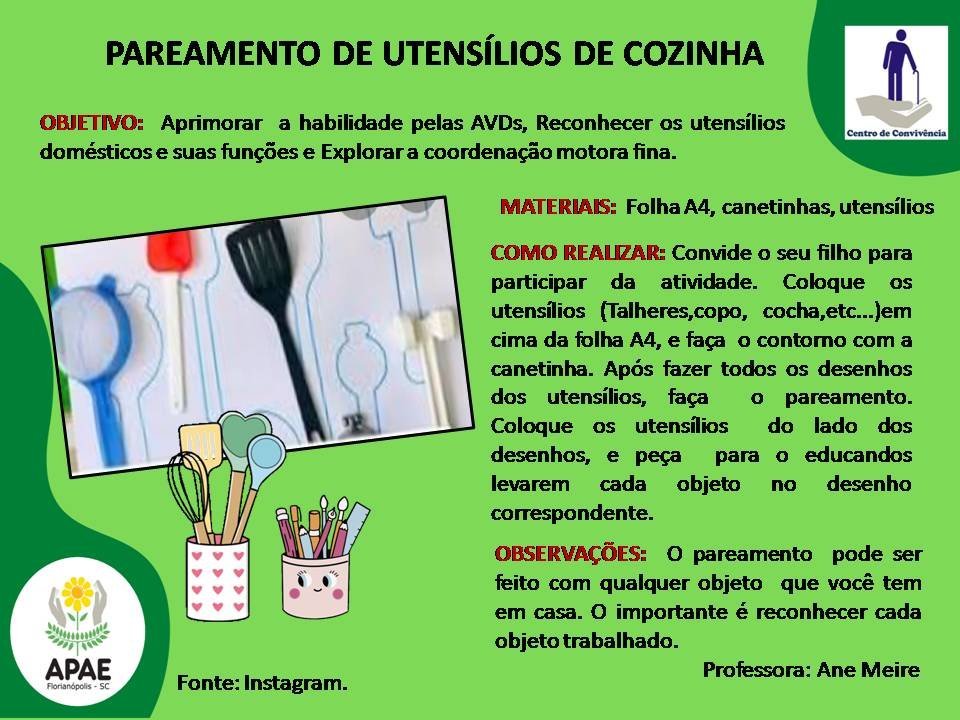 PAREAMENTO DE UTENSÍLIOS DE COZINHA

Centro de Convivência

OBJETIVO: Aprimorar a habilidade pelas AVDs, Reconhecer os utensílios domésticos e suas funções e Explorar a coordenação motora fina.

MATERIAIS: Folha A4, canetinhas, utensílios

COMO REALIZAR: Convide o seu filho para participar da atividade. Coloque os utensílios (Talheres,copo, cocha,etc...)em cima da folha A4, e faça o contorno com a canetinha. Após fazer todos os desenhos dos utensílios, faça o pareamento. Coloque os utensílios do lado dos desenhos, e peça para o educandos levarem cada objeto no desenho correspondente.

OBSERVAÇÕES: O pareamento pode ser feito com qualquer objeto que você tem em casa. O importante é reconhecer cada objeto trabalhado.

Professora: Ane Meire

APAE
Florianópolis - SC

Fonte: Instagram.